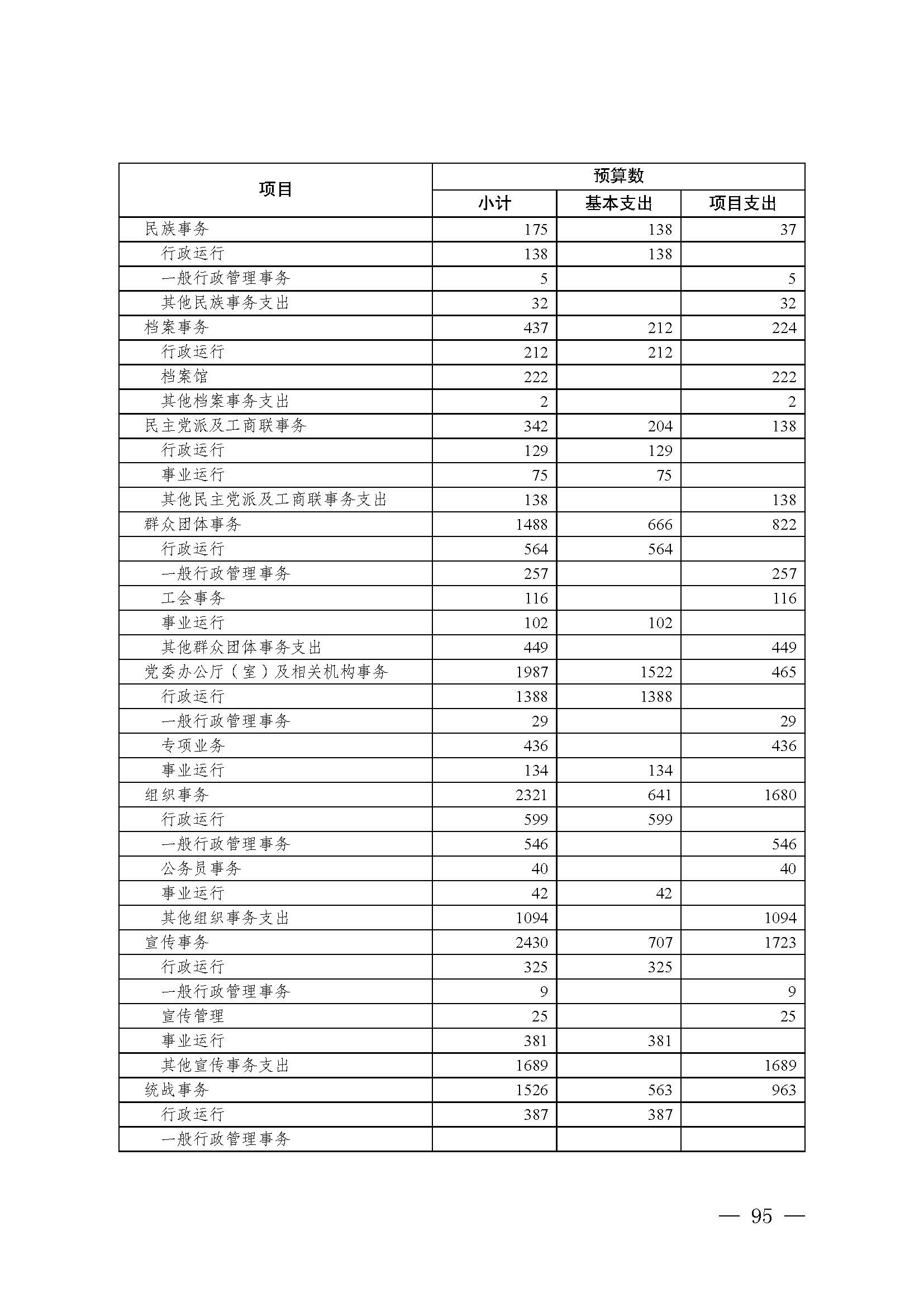 | 项目 | 预算数 | | |
|---|---|---|---|
| | 小计 | 基本支出 | 项目支出 |
| 民族事务 | 175 | 138 | 37 |
| 行政运行 | 138 | 138 | |
| 一般行政管理事务 | 5 | | 5 |
| 其他民族事务支出 | 32 | | 32 |
| 档案事务 | 437 | 212 | 224 |
| 行政运行 | 212 | 212 | |
| 档案馆 | 222 | | 222 |
| 其他档案事务支出 | 2 | | 2 |
| 民主党派及工商联事务 | 342 | 204 | 138 |
| 行政运行 | 129 | 129 | |
| 事业运行 | 75 | 75 | |
| 其他民主党派及工商联事务支出 | 138 | | 138 |
| 群众团体事务 | 1488 | 666 | 822 |
| 行政运行 | 564 | 564 | |
| 一般行政管理事务 | 257 | | 257 |
| 工会事务 | 116 | | 116 |
| 事业运行 | 102 | 102 | |
| 其他群众团体事务支出 | 449 | | 449 |
| 党委办公厅（室）及相关机构事务 | 1987 | 1522 | 465 |
| 行政运行 | 1388 | 1388 | |
| 一般行政管理事务 | 29 | | 29 |
| 专项业务 | 436 | | 436 |
| 事业运行 | 134 | 134 | |
| 组织事务 | 2321 | 641 | 1680 |
| 行政运行 | 599 | 599 | |
| 一般行政管理事务 | 546 | | 546 |
| 公务员事务 | 40 | | 40 |
| 事业运行 | 42 | 42 | |
| 其他组织事务支出 | 1094 | | 1094 |
| 宣传事务 | 2430 | 707 | 1723 |
| 行政运行 | 325 | 325 | |
| 一般行政管理事务 | 9 | | 9 |
| 宣传管理 | 25 | | 25 |
| 事业运行 | 381 | 381 | |
| 其他宣传事务支出 | 1689 | | 1689 |
| 统战事务 | 1526 | 563 | 963 |
| 行政运行 | 387 | 387 | |
| 一般行政管理事务 | | | |

— 95 —